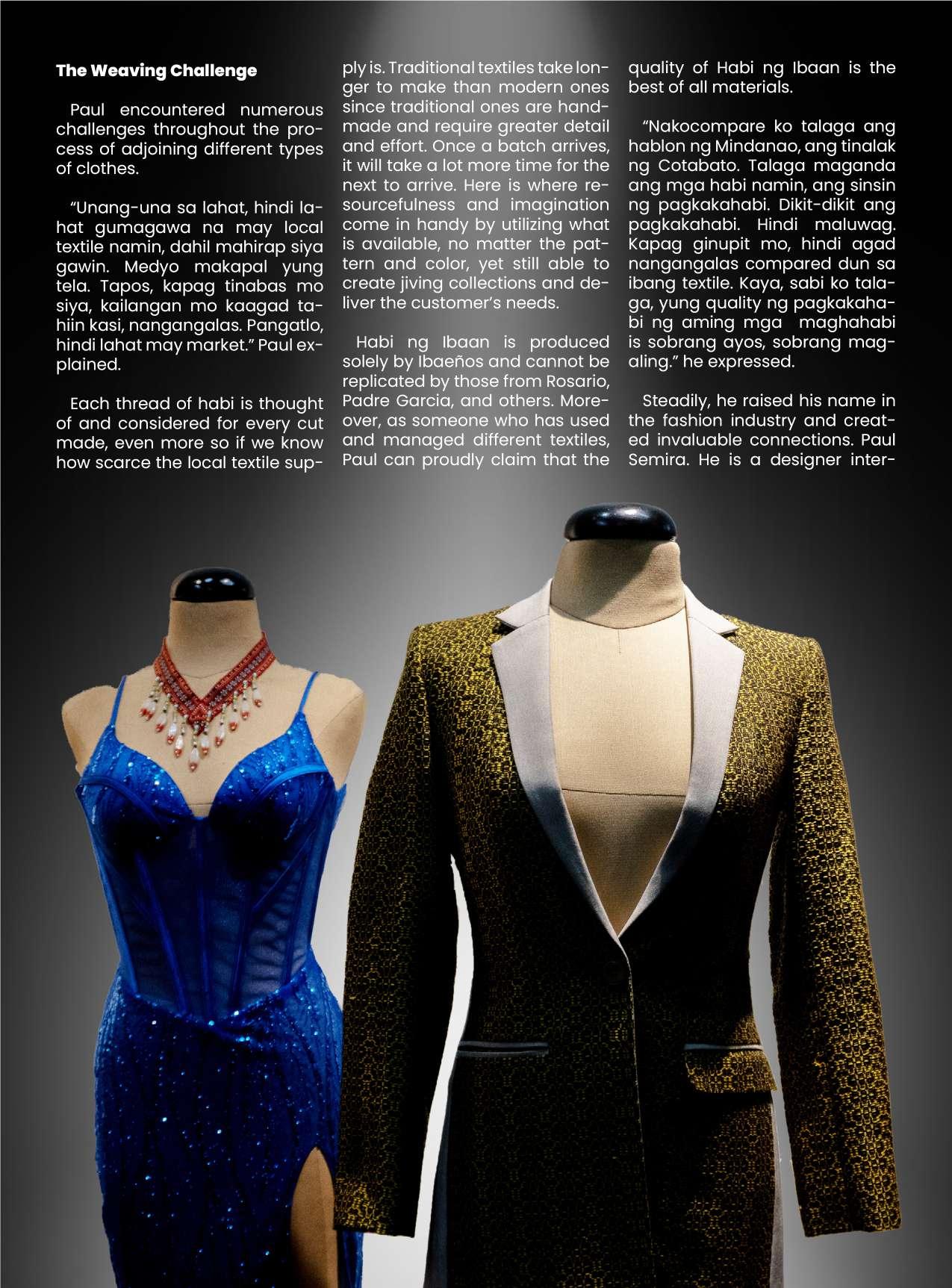 The Weaving Challenge

Paul encountered numerous challenges throughout the process of adjoining different types of clothes.

"Unang-una sa lahat, hindi lahat gumagawa na may local textile namin, dahil mahirap siya gawin. Medyo makapal yung tela. Tapos, kapag tinabas mo siya, kailangan mo kaagad tahiin kasi, nangangalas. Pangatlo, hindi lahat may market." Paul explained.

Each thread of habi is thought of and considered for every cut made, even more so if we know how scarce the local textile supply is. Traditional textiles take longer to make than modern ones since traditional ones are handmade and require greater detail and effort. Once a batch arrives, it will take a lot more time for the next to arrive. Here is where resourcefulness and imagination come in handy by utilizing what is available, no matter the pattern and color, yet still able to create jiving collections and deliver the customer's needs.

Habi ng Ibaan is produced solely by Ibaeños and cannot be replicated by those from Rosario, Padre Garcia, and others. Moreover, as someone who has used and managed different textiles, Paul can proudly claim that the quality of Habi ng Ibaan is the best of all materials.

"Nakocompare ko talaga ang hablon ng Mindanao, ang tinalak ng Cotabato. Talaga maganda ang mga habi namin, ang sinsin ng pagkakahabi. Dikit-dikit ang pagkakahabi. Hindi maluwag. Kapag ginupit mo, hindi agad nangangalas compared dun sa ibang textile. Kaya, sabi ko talaga, yung quality ng pagkakahabi ng aming mga maghahabi is sobrang ayos, sobrang magaling." he expressed.

Steadily, he raised his name in the fashion industry and created invaluable connections. Paul Semira. He is a designer inter-